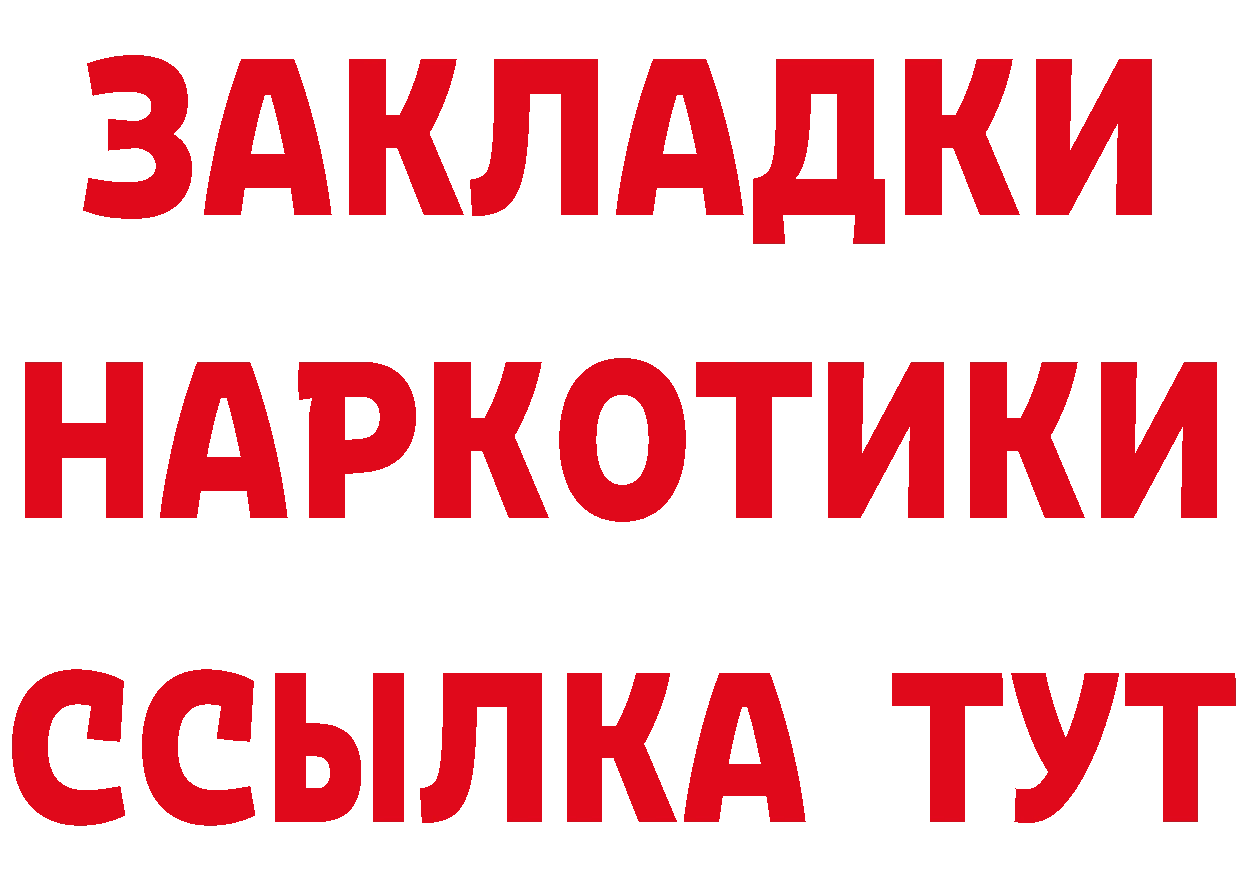 ЗАКЛАДКИ НАРКОТИКИ ССЫЛКА ТУТ